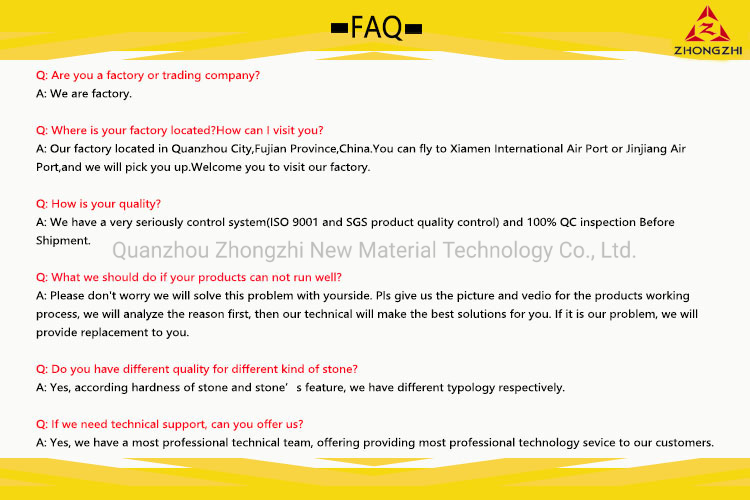 FAQ

ZHONGZHI

Q: Are you a factory or trading company?
A: We are factory.

Q: Where is your factory located?How can I visit you?
A: Our factory located in Quanzhou City,Fujian Province,China.You can fly to Xiamen International Air Port or Jinjiang Air Port,and we will pick you up.Welcome you to visit our factory.

Q: How is your quality?
A: We have a very seriously control system(ISO 9001 and SGS product quality control) and 100% QC inspection Before Shipment.

Quanzhou Zhongzhi New Material Technology Co., Ltd.

Q: What we should do if your products can not run well?
A: Please don't worry we will solve this problem with yourside. Pls give us the picture and vedio for the products working process, we will analyze the reason first, then our technical will make the best solutions for you. If it is our problem, we will provide replacement to you.

Q: Do you have different quality for different kind of stone?
A: Yes, according hardness of stone and stone' s feature, we have different typology respectively.

Q: If we need technical support, can you offer us?
A: Yes, we have a most professional technical team, offering providing most professional technology sevice to our customers.